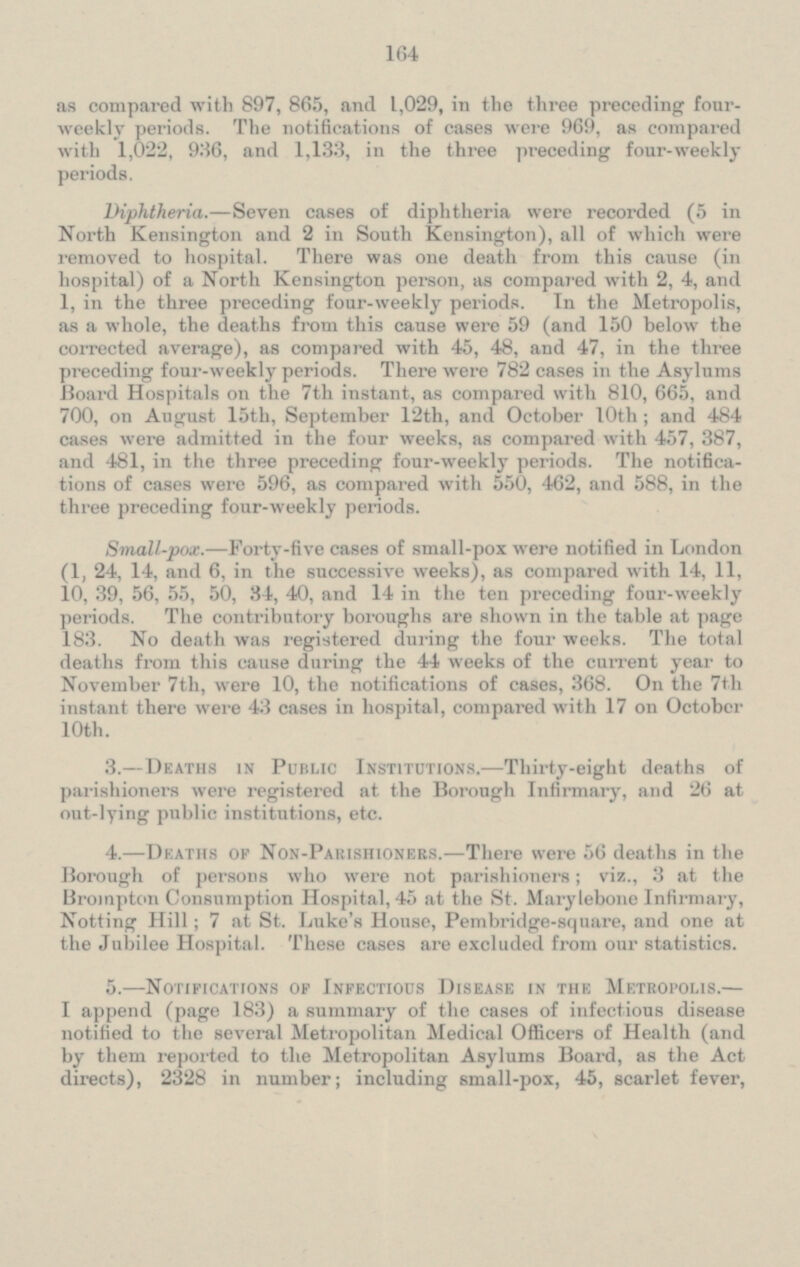 164

as compared with 897, 865, and 1,029, in the three preceding four-weekly periods. The notifications of cases were 969, as compared with 1,022, 936, and 1,133, in the three preceding four-weekly periods.

Diphtheria.—Seven cases of diphtheria were recorded (5 in North Kensington and 2 in South Kensington), all of which were removed to hospital. There was one death from this cause (in hospital) of a North Kensington person, as compared with 2, 4, and 1, in the three preceding four-weekly periods. In the Metropolis, as a whole, the deaths from this cause were 59 (and 150 below the corrected average), as compared with 45, 48, and 47, in the three preceding four-weekly periods. There were 782 cases in the Asylums Board Hospitals on the 7th instant, as compared with 810, 665, and 700, on August 15th, September 12th, and October 10th; and 484 cases were admitted in the four weeks, as compared with 457, 387, and 481, in the three preceding four-weekly periods. The notifications of cases were 596, as compared with 550, 462, and 588, in the three preceding four-weekly periods.

Small-pox.—Forty-five cases of small-pox were notified in London (1, 24, 14, and 6, in the successive weeks), as compared with 14, 11, 10, 39, 56, 55, 50, 34, 40, and 14 in the ten preceding four-weekly periods. The contributory boroughs are shown in the table at page 183. No death was registered during the four weeks. The total deaths from this cause during the 44 weeks of the current year to November 7th, were 10, the notifications of cases, 368. On the 7th instant there were 43 cases in hospital, compared with 17 on October 10th.

3.—Deaths in Public Institutions.—Thirty-eight deaths of parishioners were registered at the Borough Infirmary, and 26 at out-lying public institutions, etc.

4.—Deaths of Non-Parishioners.—There were 56 deaths in the Borough of persons who were not parishioners; viz., 3 at the Brompton Consumption Hospital, 45 at the St. Marylebone Infirmary, Notting Hill; 7 at St. Luke's House, Pembridge-square, and one at the Jubilee Hospital. These cases are excluded from our statistics.

5.—Notifications of Infectious Disease in the Metropolis.—I append (page 183) a summary of the cases of infectious disease notified to the several Metropolitan Medical Officers of Health (and by them reported to the Metropolitan Asylums Board, as the Act directs), 2328 in number; including small-pox, 45, scarlet fever,